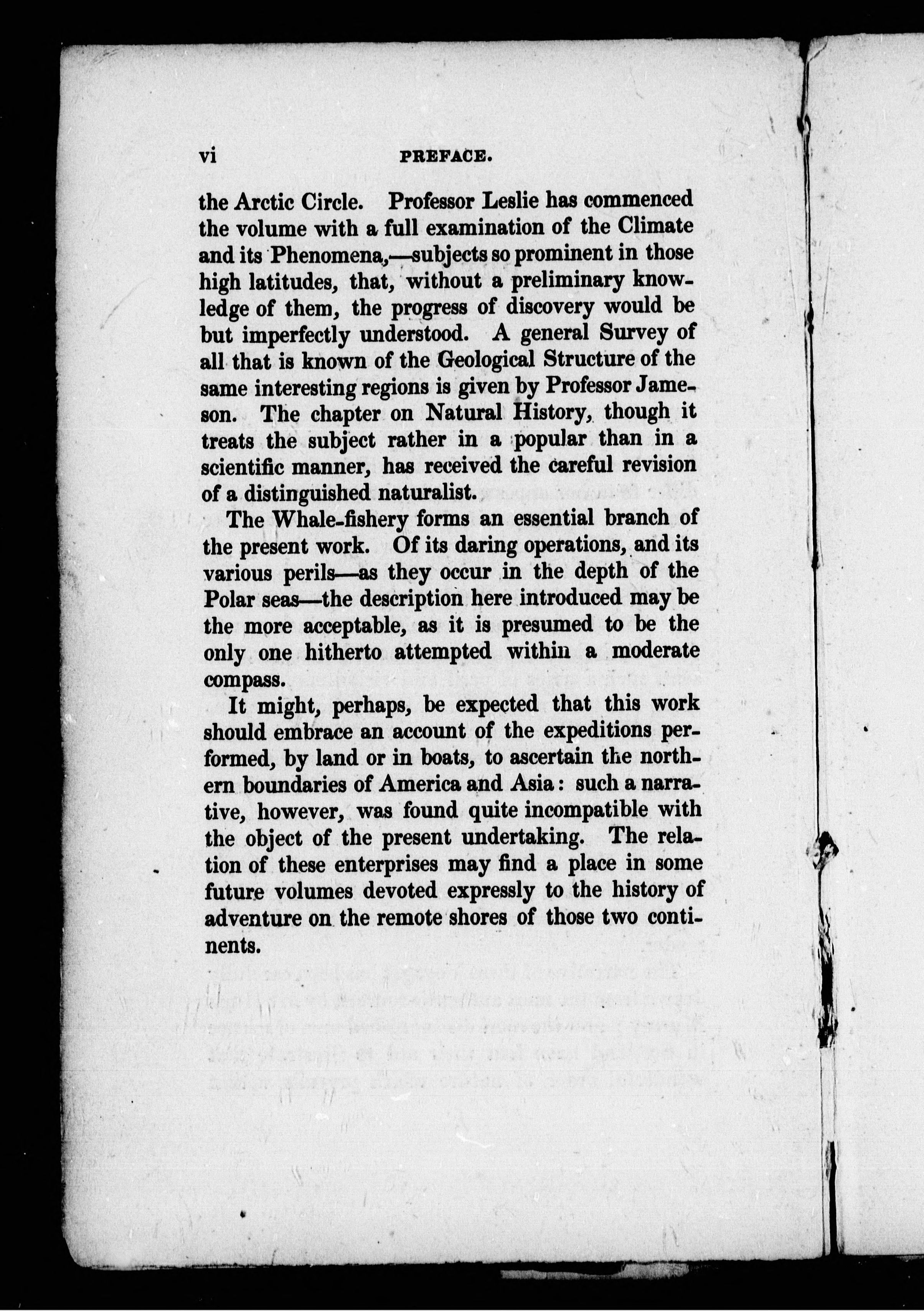 vi PREFACE.

the Arctic Circle. Professor Leslie has commenced the volume with a full examination of the Climate and its Phenomena,—subjects so prominent in those high latitudes, that, without a preliminary knowledge of them, the progress of discovery would be but imperfectly understood. A general Survey of all that is known of the Geological Structure of the same interesting regions is given by Professor Jameson. The chapter on Natural History, though it treats the subject rather in a popular than in a scientific manner, has received the careful revision of a distinguished naturalist.

The Whale-fishery forms an essential branch of the present work. Of its daring operations, and its various perils—as they occur in the depth of the Polar seas—the description here introduced may be the more acceptable, as it is presumed to be the only one hitherto attempted within a moderate compass.

It might, perhaps, be expected that this work should embrace an account of the expeditions performed, by land or in boats, to ascertain the northern boundaries of America and Asia: such a narrative, however, was found quite incompatible with the object of the present undertaking. The relation of these enterprises may find a place in some future volumes devoted expressly to the history of adventure on the remote shores of those two continents.